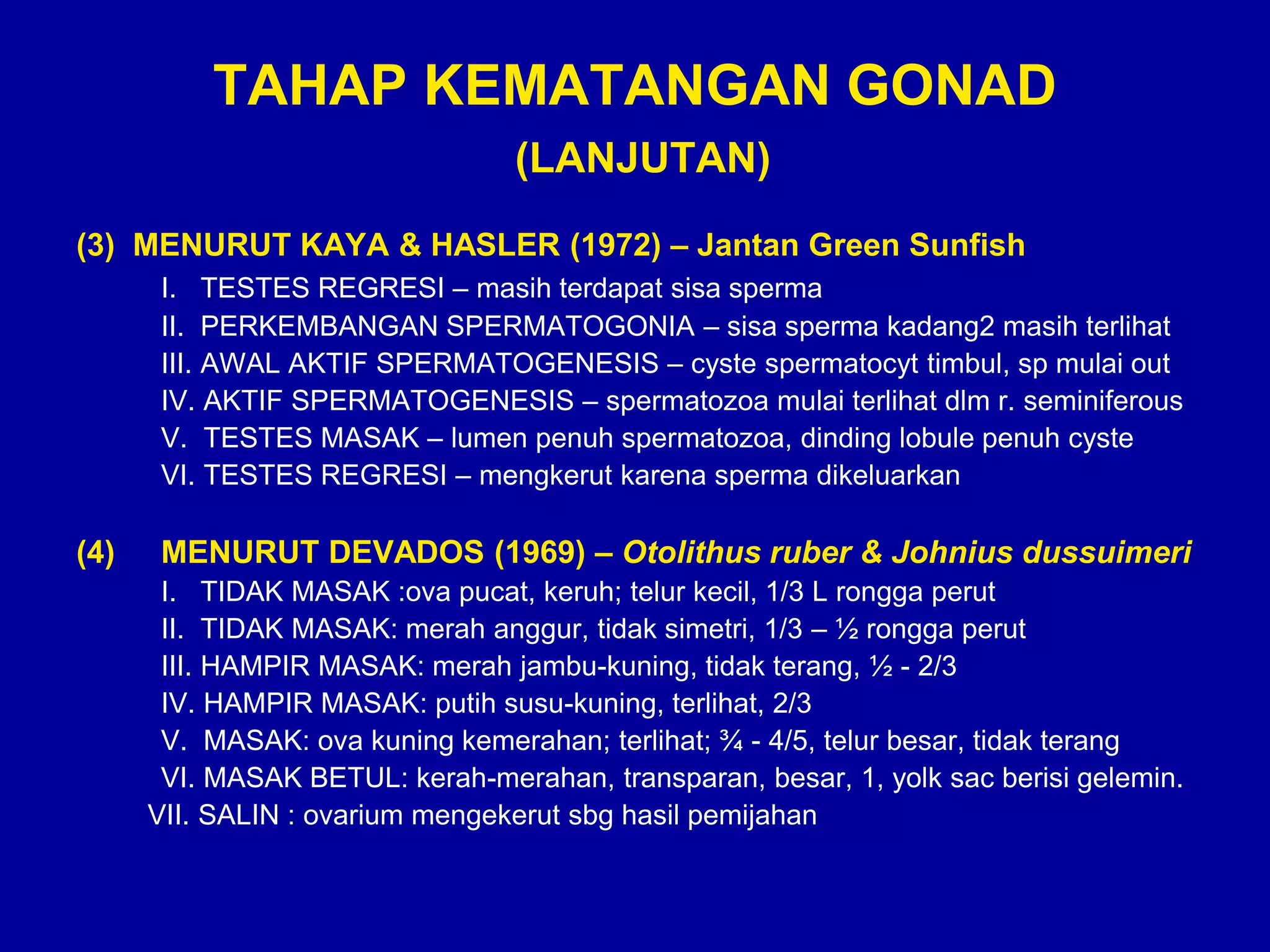 TAHAP KEMATANGAN GONAD
(LANJUTAN)

(3) MENURUT KAYA & HASLER (1972) – Jantan Green Sunfish

I. TESTES REGRESI – masih terdapat sisa sperma
II. PERKEMBANGAN SPERMATOGONIA – sisa sperma kadang2 masih terlihat
III. AWAL AKTIF SPERMATOGENESIS – cyste spermatocyt timbul, sp mulai out
IV. AKTIF SPERMATOGENESIS – spermatozoa mulai terlihat dlm r. seminiferous
V. TESTES MASAK – lumen penuh spermatozoa, dinding lobule penuh cyste
VI. TESTES REGRESI – mengkerut karena sperma dikeluarkan

(4) MENURUT DEVADOS (1969) – Otolithus ruber & Johnius dussuimeri

I. TIDAK MASAK :ova pucat, keruh; telur kecil, 1/3 L rongga perut
II. TIDAK MASAK: merah anggur, tidak simetri, 1/3 – ½ rongga perut
III. HAMPIR MASAK: merah jambu-kuning, tidak terang, ½ - 2/3
IV. HAMPIR MASAK: putih susu-kuning, terlihat, 2/3
V. MASAK: ova kuning kemerahan; terlihat; ¾ - 4/5, telur besar, tidak terang
VI. MASAK BETUL: kerah-merahan, transparan, besar, 1, yolk sac berisi gelemin.
VII. SALIN : ovarium mengekerut sbg hasil pemijahan